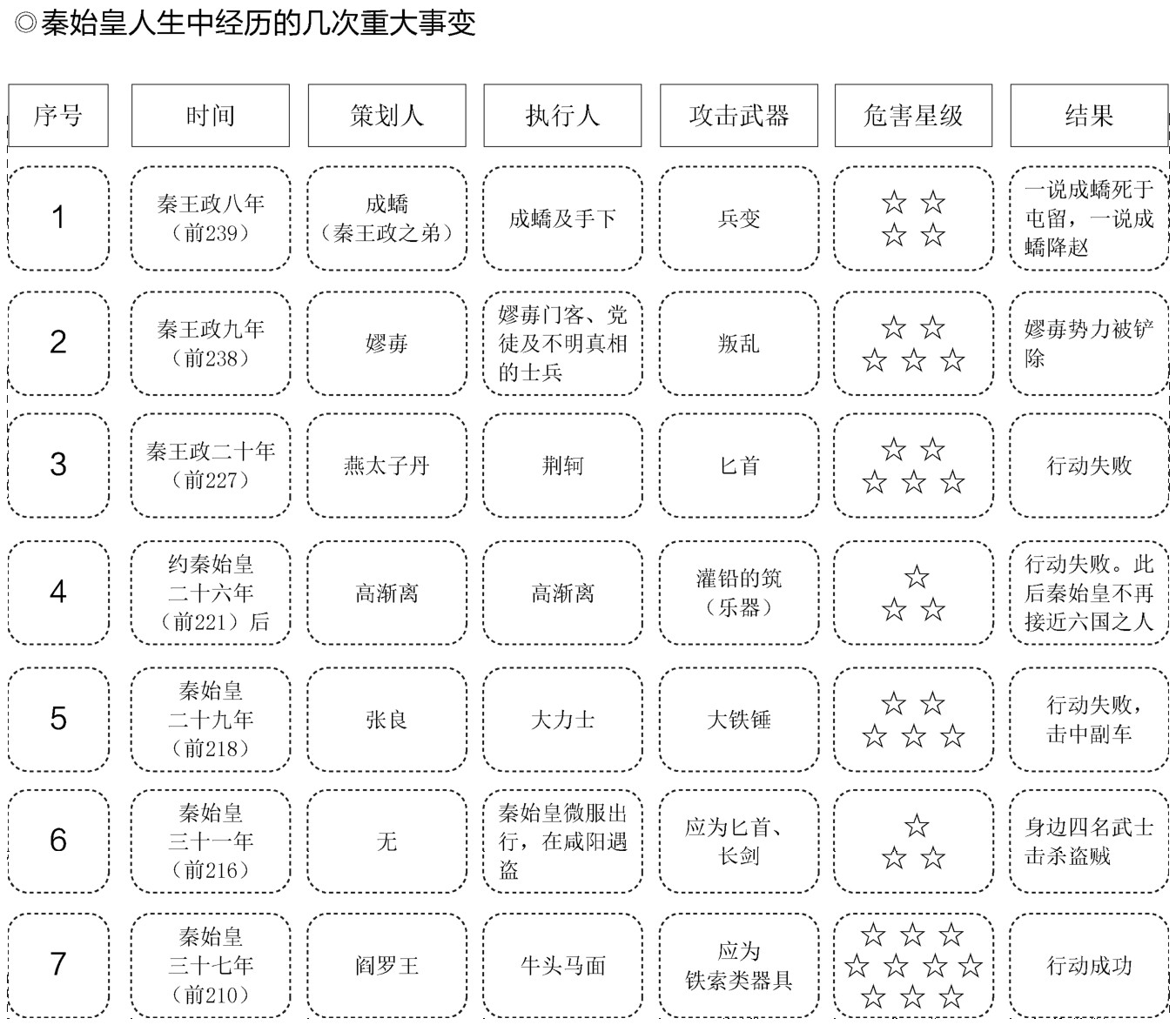 ◎秦始皇人生中经历的几次重大事变

| 序号 | 时间 | 策划人 | 执行人 | 攻击武器 | 危害星级 | 结果 |
|---|---|---|---|---|---|---|
| 1 | 秦王政八年（前239） | 成蟜（秦王政之弟） | 成蟜及手下 | 兵变 | ☆☆☆☆ | 一说成蟜死于屯留，一说成蟜降赵 |
| 2 | 秦王政九年（前238） | 嫪毐 | 嫪毐门客、党徒及不明真相的士兵 | 叛乱 | ☆☆☆☆☆ | 嫪毐势力被铲除 |
| 3 | 秦王政二十年（前227） | 燕太子丹 | 荆轲 | 匕首 | ☆☆☆☆☆ | 行动失败 |
| 4 | 约秦始皇二十六年（前221）后 | 高渐离 | 高渐离 | 灌铅的筑（乐器） | ☆☆☆ | 行动失败。此后秦始皇不再接近六国之人 |
| 5 | 秦始皇二十九年（前218） | 张良 | 大力士 | 大铁锤 | ☆☆☆☆☆ | 行动失败，击中副车 |
| 6 | 秦始皇三十一年（前216） | 无 | 秦始皇微服出行，在咸阳遇盗 | 应为匕首、长剑 | ☆☆☆ | 身边四名武士击杀盗贼 |
| 7 | 秦始皇三十七年（前210） | 阎罗王 | 牛头马面 | 应为铁索类器具 | ☆☆☆☆☆☆☆☆☆☆ | 行动成功 |